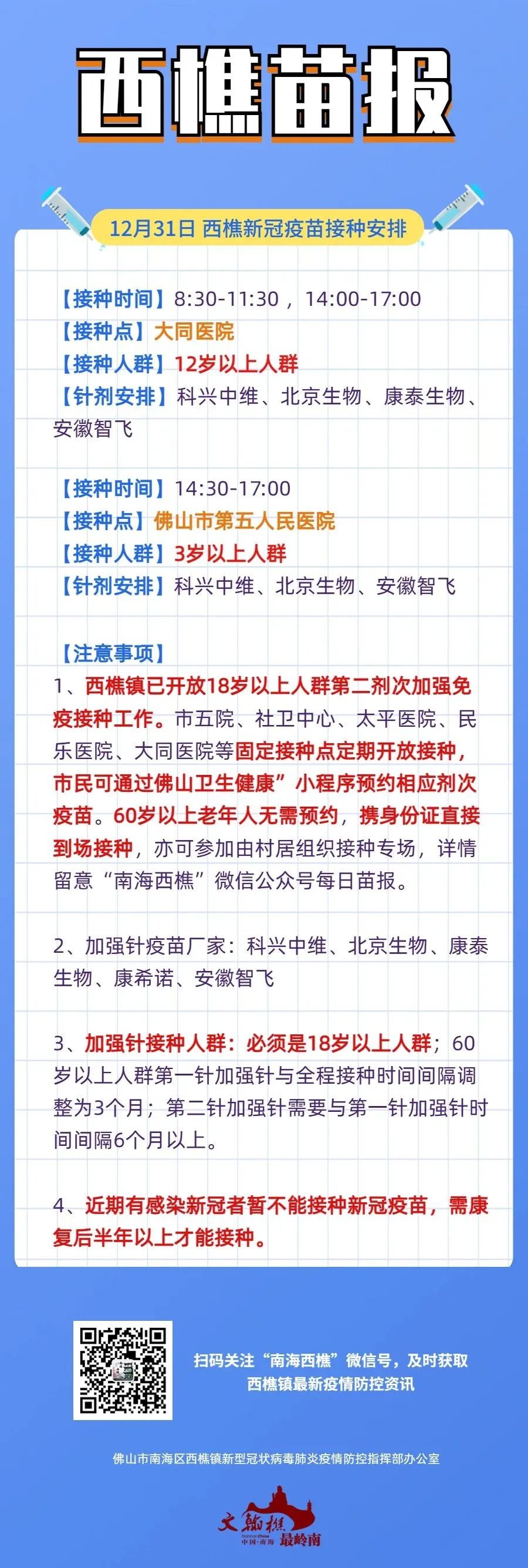 西樵苗报

12月31日 西樵新冠疫苗接种安排

【接种时间】8:30-11:30，14:00-17:00
【接种点】大同医院
【接种人群】12岁以上人群
【针剂安排】科兴中维、北京生物、康泰生物、安徽智飞

【接种时间】14:30-17:00
【接种点】佛山市第五人民医院
【接种人群】3岁以上人群
【针剂安排】科兴中维、北京生物、安徽智飞

【注意事项】
1、西樵镇已开放18岁以上人群第二剂次加强免疫接种工作。市五院、社卫中心、太平医院、民乐医院、大同医院等固定接种点定期开放接种，市民可通过佛山卫生健康”小程序预约相应剂次疫苗。60岁以上老年人无需预约，携身份证直接到场接种，亦可参加由村居组织接种专场，详情留意“南海西樵”微信公众号每日苗报。

2、加强针疫苗厂家：科兴中维、北京生物、康泰生物、康希诺、安徽智飞

3、加强针接种人群：必须是18岁以上人群；60岁以上人群第一针加强针与全程接种时间间隔调整为3个月；第二针加强针需要与第一针加强针时间间隔6个月以上。

4、近期有感染新冠者暂不能接种新冠疫苗，需康复后半年以上才能接种。

扫码关注“南海西樵”微信号，及时获取西樵镇最新疫情防控资讯

佛山市南海区西樵镇新型冠状病毒肺炎疫情防控指挥部办公室

文翰樵 中国·南海 最岭南